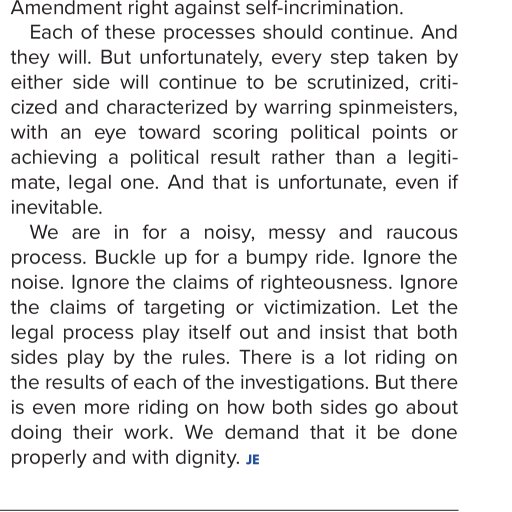 Amendment right against self-incrimination.

Each of these processes should continue. And they will. But unfortunately, every step taken by either side will continue to be scrutinized, criticized and characterized by warring spinmeisters, with an eye toward scoring political points or achieving a political result rather than a legitimate, legal one. And that is unfortunate, even if inevitable.

We are in for a noisy, messy and raucous process. Buckle up for a bumpy ride. Ignore the noise. Ignore the claims of righteousness. Ignore the claims of targeting or victimization. Let the legal process play itself out and insist that both sides play by the rules. There is a lot riding on the results of each of the investigations. But there is even more riding on how both sides go about doing their work. We demand that it be done properly and with dignity. JE